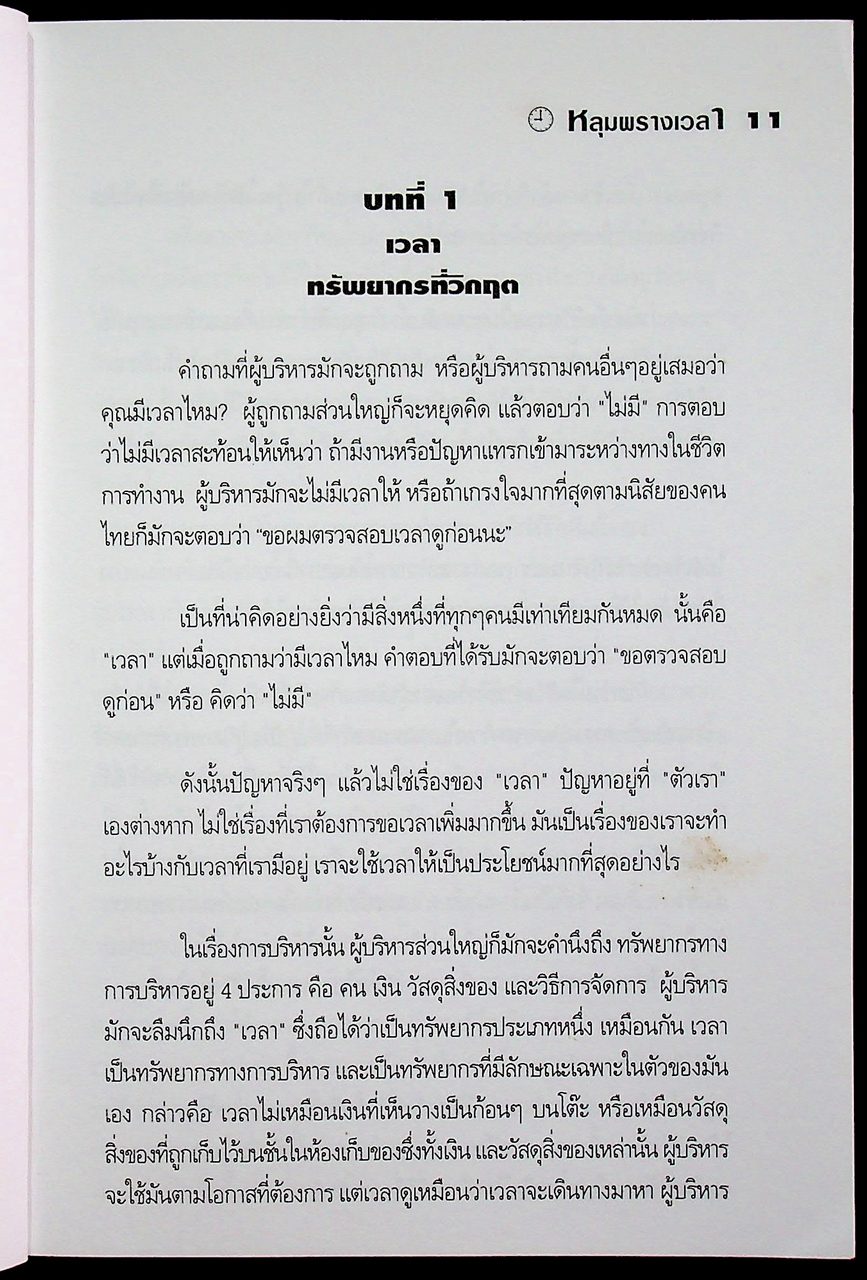 หลุมพรางเวลา 11

บทที่ 1
เวลา
ทรัพยากรที่วิกฤต

คำถามที่ผู้บริหารมักจะถูกถาม หรือผู้บริหารถามคนอื่นๆอยู่เสมอว่า คุณมีเวลาไหม? ผู้ถูกถามส่วนใหญ่ก็จะหยุดคิด แล้วตอบว่า "ไม่มี" การตอบว่าไม่มีเวลาสะท้อนให้เห็นว่า ถ้ามีงานหรือปัญหาแทรกเข้ามาระหว่างทางในชีวิตการทำงาน ผู้บริหารมักจะไม่มีเวลาให้ หรือถ้าเกรงใจมากที่สุดตามนิสัยของคนไทยก็มักจะตอบว่า "ขอผมตรวจสอบเวลาดูก่อนนะ"

เป็นที่น่าคิดอย่างยิ่งว่ามีสิ่งหนึ่งที่ทุกๆคนมีเท่าเทียมกันหมด นั่นคือ "เวลา" แต่เมื่อถูกถามว่ามีเวลาไหม คำตอบที่ได้รับมักจะตอบว่า "ขอตรวจสอบดูก่อน" หรือ คิดว่า "ไม่มี"

ดังนั้นปัญหาจริงๆ แล้วไม่ใช่เรื่องของ "เวลา" ปัญหาอยู่ที่ "ตัวเรา" เองต่างหาก ไม่ใช่เรื่องที่เราต้องการขอเวลาเพิ่มมากขึ้น มันเป็นเรื่องของเราจะทำอะไรบ้างกับเวลาที่เรามีอยู่ เราจะใช้เวลาให้เป็นประโยชน์มากที่สุดอย่างไร

ในเรื่องการบริหารนั้น ผู้บริหารส่วนใหญ่ก็มักจะคำนึงถึง ทรัพยากรทางการบริหารอยู่ 4 ประการ คือ คน เงิน วัสดุสิ่งของ และวิธีการจัดการ ผู้บริหารมักจะลืมนึกถึง "เวลา" ซึ่งถือได้ว่าเป็นทรัพยากรประเภทหนึ่ง เหมือนกัน เวลาเป็นทรัพยากรทางการบริหาร และเป็นทรัพยากรที่มีลักษณะเฉพาะในตัวของมันเอง กล่าวคือ เวลาไม่เหมือนเงินที่เห็นวางเป็นก้อนๆ บนโต๊ะ หรือเหมือนวัสดุสิ่งของที่ถูกเก็บไว้บนชั้นในห้องเก็บของซึ่งทั้งเงิน และวัสดุสิ่งของเหล่านั้น ผู้บริหารจะใช้มันตามโอกาสที่ต้องการ แต่เวลาดูเหมือนว่าเวลาจะเดินทางมาหา ผู้บริหาร